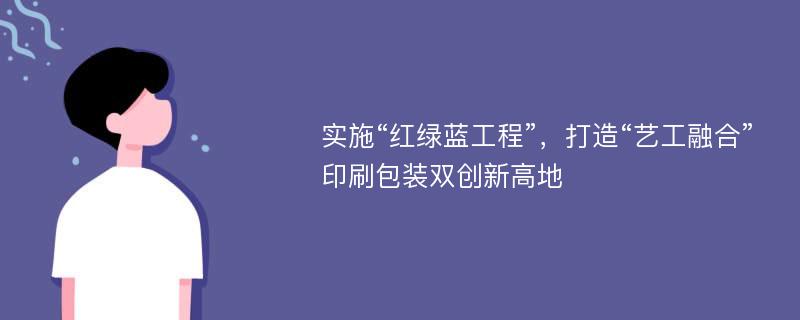 实施“红绿蓝工程”，打造“艺工融合”印刷包装双创新高地